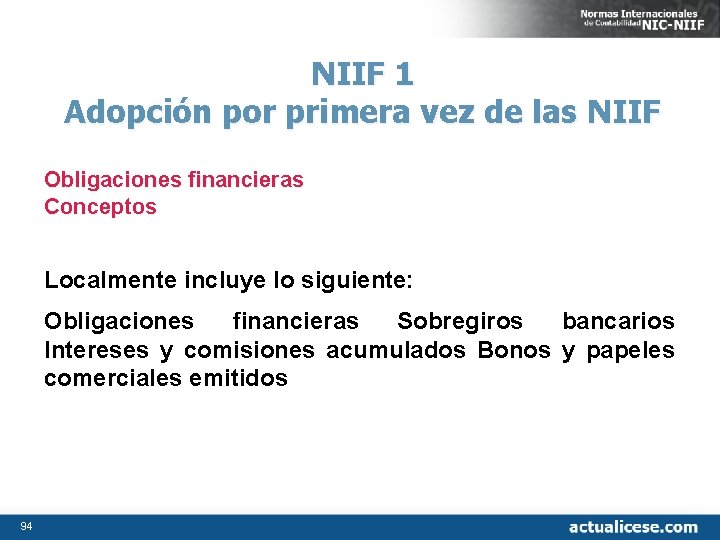 Normas Internacionales de Contabilidad NIC-NIIF

NIIF 1
Adopción por primera vez de las NIIF

Obligaciones financieras
Conceptos

Localmente incluye lo siguiente:

Obligaciones financieras Sobregiros bancarios Intereses y comisiones acumulados Bonos y papeles comerciales emitidos

94

actualicese.com